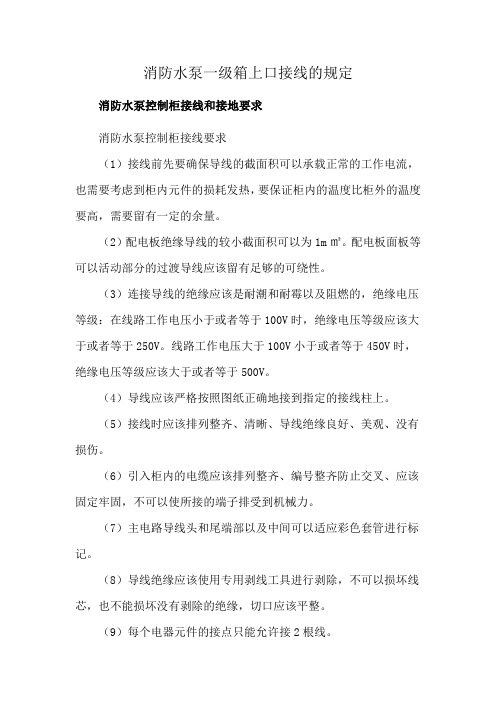 消防水泵一级箱上口接线的规定

消防水泵控制柜接线和接地要求

消防水泵控制柜接线要求

（1）接线前先要确保导线的截面积可以承载正常的工作电流，也需要考虑到柜内元件的损耗发热，要保证柜内的温度比柜外的温度要高，需要留有一定的余量。

（2）配电板绝缘导线的较小截面积可以为 1m ㎡。配电板面板等可以活动部分的过渡导线应该留有足够的可绕性。

（3）连接导线的绝缘应该是耐潮和耐霉以及阻燃的，绝缘电压等级：在线路工作电压小于或者等于 100V 时，绝缘电压等级应该大于或者等于 250V。线路工作电压大于 100V 小于或者等于 450V 时，绝缘电压等级应该大于或者等于 500V。

（4）导线应该严格按照图纸正确地接到指定的接线柱上。

（5）接线时应该排列整齐、清晰、导线绝缘良好、美观、没有损伤。

（6）引入柜内的电缆应该排列整齐、编号整齐防止交叉、应该固定牢固，不可以使所接的端子排受到机械力。

（7）主电路导线头和尾端部以及中间可以适应彩色套管进行标记。

（8）导线绝缘应该使用专用剥线工具进行剥除，不可以损坏线芯，也不能损坏没有剥除的绝缘，切口应该平整。

（9）每个电器元件的接点只能允许接 2 根线。